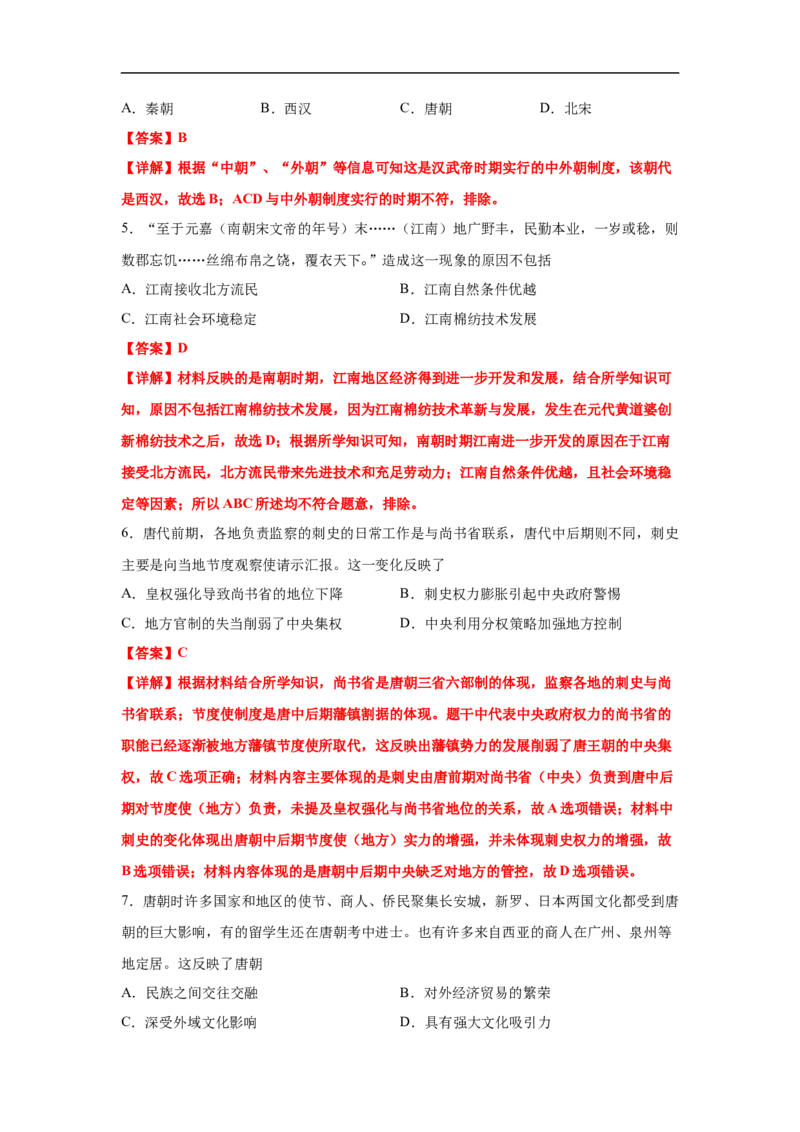 A.秦朝 B.西汉 C.唐朝 D.北宋

【答案】B

【详解】根据“中朝”、“外朝”等信息可知这是汉武帝时期实行的中外朝制度，该朝代是西汉，故选B；ACD与中外朝制度实行的时期不符，排除。

5.“至于元嘉（南朝宋文帝的年号）末……（江南）地广野丰，民勤本业，一岁或稔，则数郡忘饥……丝绵布帛之饶，覆衣天下。”造成这一现象的原因不包括

A.江南接收北方流民 B.江南自然条件优越

C.江南社会环境稳定 D.江南棉纺技术发展

【答案】D

【详解】材料反映的是南朝时期，江南地区经济得到进一步开发和发展，结合所学知识可知，原因不包括江南棉纺技术发展，因为江南棉纺技术革新与发展，发生在元代黄道婆创新棉纺技术之后，故选D；根据所学知识可知，南朝时期江南进一步开发的原因在于江南接受北方流民，北方流民带来先进技术和充足劳动力；江南自然条件优越，且社会环境稳定等因素；所以ABC所述均不符合题意，排除。

6.唐代前期，各地负责监察的刺史的日常工作是与尚书省联系，唐代中后期则不同，刺史主要是向当地节度观察使请示汇报。这一变化反映了

A.皇权强化导致尚书省的地位下降 B.刺史权力膨胀引起中央政府警惕

C.地方官制的失当削弱了中央集权 D.中央利用分权策略加强地方控制

【答案】C

【详解】根据材料结合所学知识，尚书省是唐朝三省六部制的体现，监察各地的刺史与尚书省联系；节度使制度是唐中后期藩镇割据的体现。题干中代表中央政府权力的尚书省的职能已经逐渐被地方藩镇节度使所取代，这反映出藩镇势力的发展削弱了唐王朝的中央集权，故C选项正确；材料内容主要体现的是刺史由唐前期对尚书省（中央）负责到唐中后期对节度使（地方）负责，未提及皇权强化与尚书省地位的关系，故A选项错误；材料中刺史的变化体现出唐朝中后期节度使（地方）实力的增强，并未体现刺史权力的增强，故B选项错误；材料内容体现的是唐朝中后期中央缺乏对地方的管控，故D选项错误。

7.唐朝时许多国家和地区的使节、商人、侨民聚集长安城，新罗、日本两国文化都受到唐朝的巨大影响，有的留学生还在唐朝考中进士。也有许多来自西亚的商人在广州、泉州等地定居。这反映了唐朝

A.民族之间交往交融 B.对外经济贸易的繁荣

C.深受外域文化影响 D.具有强大文化吸引力